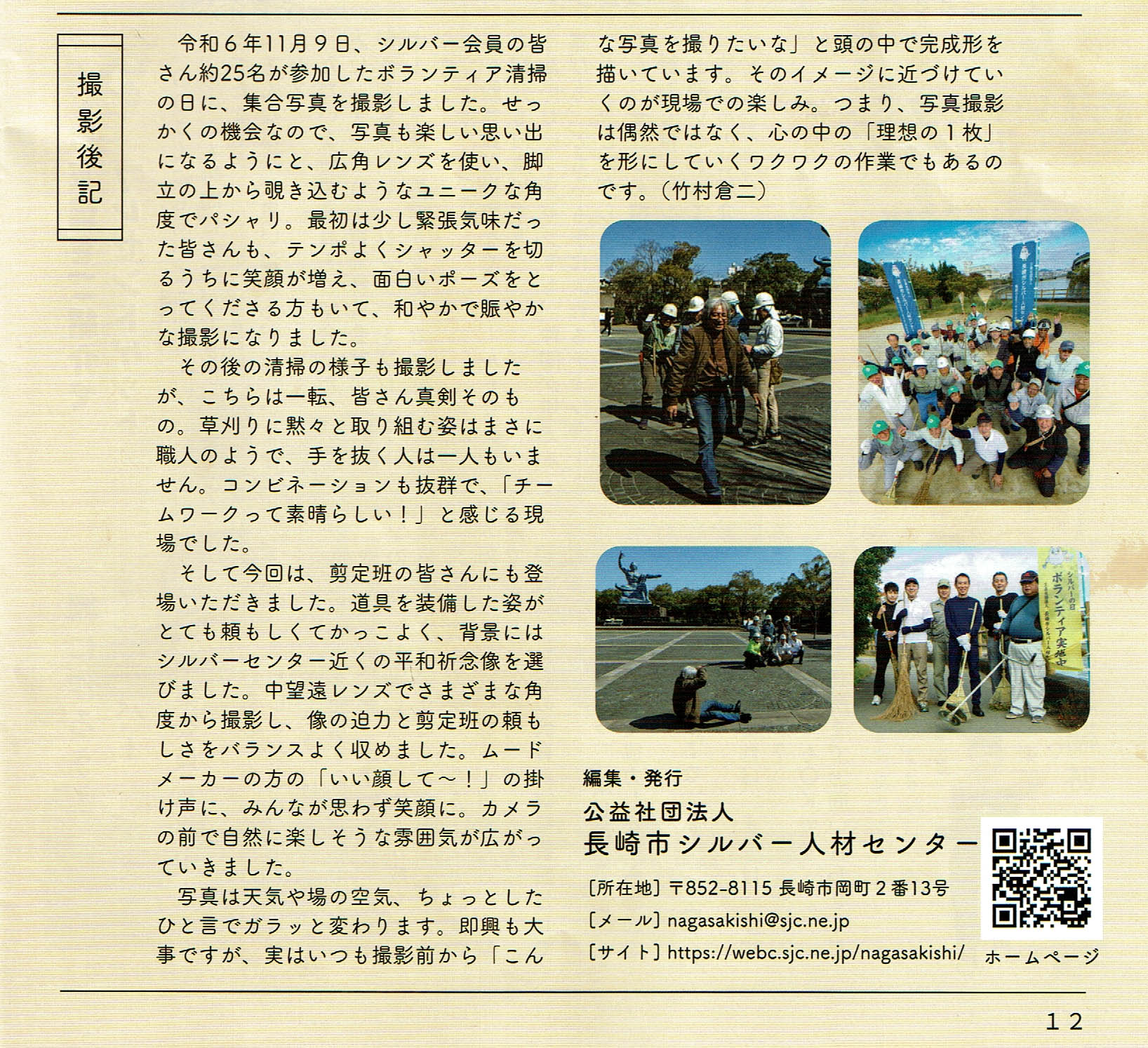 撮影後記

令和６年11月９日、シルバー会員の皆さん約25名が参加したボランティア清掃の日に、集合写真を撮影しました。せっかくの機会なので、写真も楽しい思い出になるようにと、広角レンズを使い、脚立の上から覗き込むようなユニークな角度でパシャリ。最初は少し緊張気味だった皆さんも、テンポよくシャッターを切るうちに笑顔が増え、面白いポーズをとってくださる方もいて、和やかで賑やかな撮影になりました。

その後の清掃の様子も撮影しましたが、こちらは一転、皆さん真剣そのもの。草刈りに黙々と取り組む姿はまさに職人のようで、手を抜く人は一人もいません。コンビネーションも抜群で、「チームワークって素晴らしい！」と感じる現場でした。

そして今回は、剪定班の皆さんにも登場いただきました。道具を装備した姿がとても頼もしくてかっこよく、背景にはシルバーセンター近くの平和祈念像を選びました。中望遠レンズでさまざまな角度から撮影し、像の迫力と剪定班の頼もしさをバランスよく収めました。ムードメーカーの方の「いい顔して～！」の掛け声に、みんなが思わず笑顔に。カメラの前で自然に楽しそうな雰囲気が広がっていきました。

写真は天気や場の空気、ちょっとしたひと言でガラッと変わります。即興も大事ですが、実はいつも撮影前から「こんな写真を撮りたいな」と頭の中で完成形を描いています。そのイメージに近づけていくのが現場での楽しみ。つまり、写真撮影は偶然ではなく、心の中の「理想の１枚」を形にしていくワクワクの作業でもあるのです。（竹村倉二）

シルバーの日
ボランティア実施中

編集・発行
公益社団法人
長崎市シルバー人材センター
［所在地］〒852-8115 長崎市岡町２番13号
［メール］nagasakishi@sjc.ne.jp
［サイト］https://webc.sjc.ne.jp/nagasakishi/
ホームページ

12